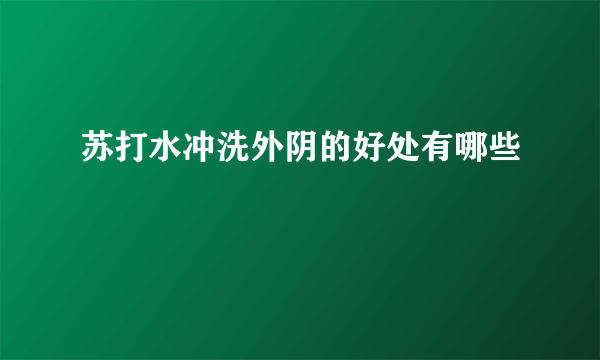 苏打水冲洗外阴的好处有哪些